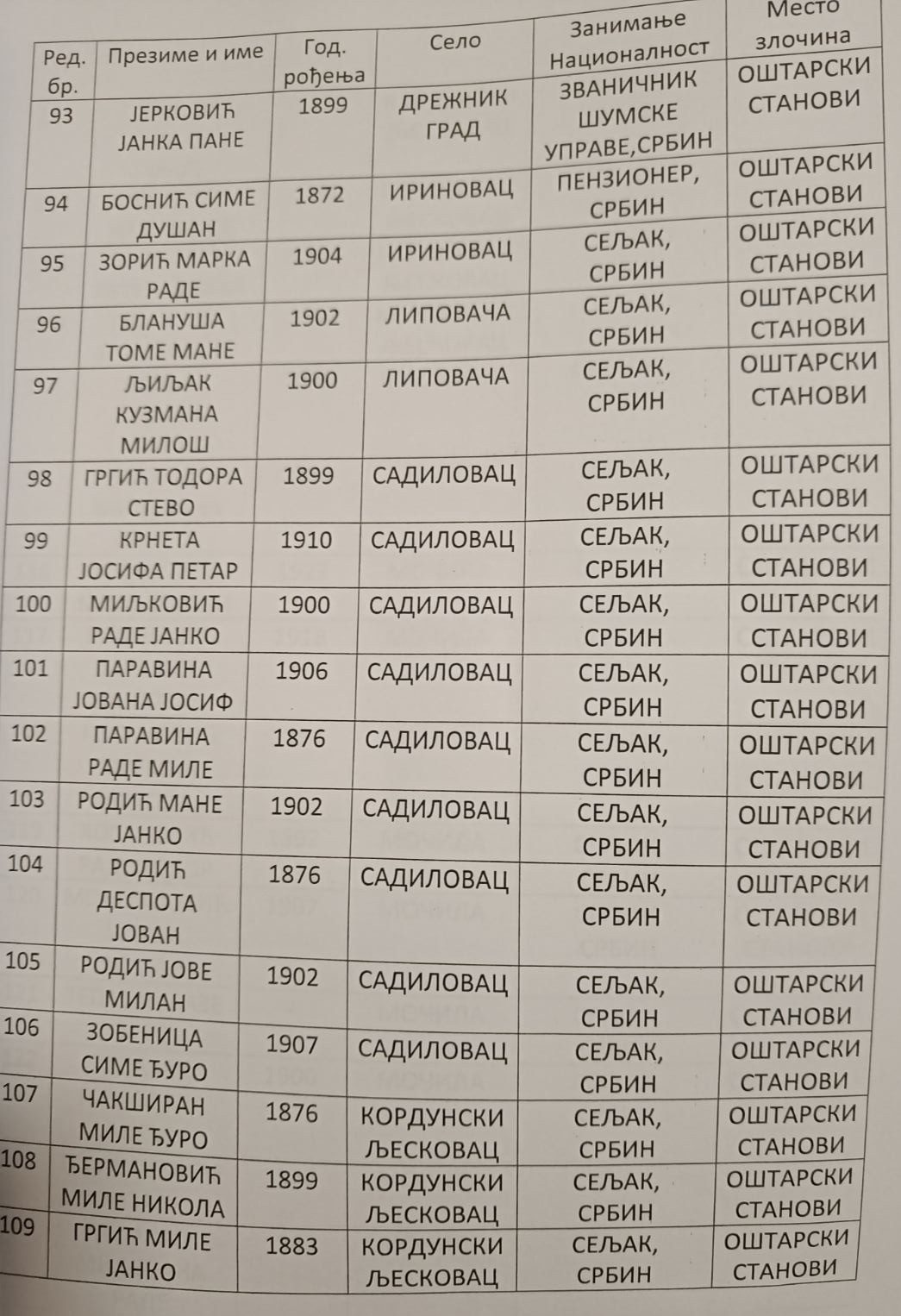 | Ред. бр. | Презиме и име | Год. рођења | Село | Занимање Националност | Место злочина |
|---|---|---|---|---|---|
| 93 | ЈЕРКОВИЋ ЈАНКА ПАНЕ | 1899 | ДРЕЖНИК ГРАД | ЗВАНИЧНИК ШУМСКЕ УПРАВЕ,СРБИН | ОШТАРСКИ СТАНОВИ |
| 94 | БОСНИЋ СИМЕ ДУШАН | 1872 | ИРИНОВАЦ | ПЕНЗИОНЕР, СРБИН | ОШТАРСКИ СТАНОВИ |
| 95 | ЗОРИЋ МАРКА РАДЕ | 1904 | ИРИНОВАЦ | СЕЉАК, СРБИН | ОШТАРСКИ СТАНОВИ |
| 96 | БЛАНУША ТОМЕ МАНЕ | 1902 | ЛИПОВАЧА | СЕЉАК, СРБИН | ОШТАРСКИ СТАНОВИ |
| 97 | ЉИЉАК КУЗМАНА МИЛОШ | 1900 | ЛИПОВАЧА | СЕЉАК, СРБИН | ОШТАРСКИ СТАНОВИ |
| 98 | ГРГИЋ ТОДОРА СТЕВО | 1899 | САДИЛОВАЦ | СЕЉАК, СРБИН | ОШТАРСКИ СТАНОВИ |
| 99 | КРНЕТА ЈОСИФА ПЕТАР | 1910 | САДИЛОВАЦ | СЕЉАК, СРБИН | ОШТАРСКИ СТАНОВИ |
| 100 | МИЉКОВИЋ РАДЕ ЈАНКО | 1900 | САДИЛОВАЦ | СЕЉАК, СРБИН | ОШТАРСКИ СТАНОВИ |
| 101 | ПАРАВИНА ЈОВАНА ЈОСИФ | 1906 | САДИЛОВАЦ | СЕЉАК, СРБИН | ОШТАРСКИ СТАНОВИ |
| 102 | ПАРАВИНА РАДЕ МИЛЕ | 1876 | САДИЛОВАЦ | СЕЉАК, СРБИН | ОШТАРСКИ СТАНОВИ |
| 103 | РОДИЋ МАНЕ ЈАНКО | 1902 | САДИЛОВАЦ | СЕЉАК, СРБИН | ОШТАРСКИ СТАНОВИ |
| 104 | РОДИЋ ДЕСПОТА ЈОВАН | 1876 | САДИЛОВАЦ | СЕЉАК, СРБИН | ОШТАРСКИ СТАНОВИ |
| 105 | РОДИЋ ЈОВЕ МИЛАН | 1902 | САДИЛОВАЦ | СЕЉАК, СРБИН | ОШТАРСКИ СТАНОВИ |
| 106 | ЗОБЕНИЦА СИМЕ ЂУРО | 1907 | САДИЛОВАЦ | СЕЉАК, СРБИН | ОШТАРСКИ СТАНОВИ |
| 107 | ЧАКШИРАН МИЛЕ ЂУРО | 1876 | КОРДУНСКИ ЉЕСКОВАЦ | СЕЉАК, СРБИН | ОШТАРСКИ СТАНОВИ |
| 108 | ЂЕРМАНОВИЋ МИЛЕ НИКОЛА | 1899 | КОРДУНСКИ ЉЕСКОВАЦ | СЕЉАК, СРБИН | ОШТАРСКИ СТАНОВИ |
| 109 | ГРГИЋ МИЛЕ ЈАНКО | 1883 | КОРДУНСКИ ЉЕСКОВАЦ | СЕЉАК, СРБИН | ОШТАРСКИ СТАНОВИ |